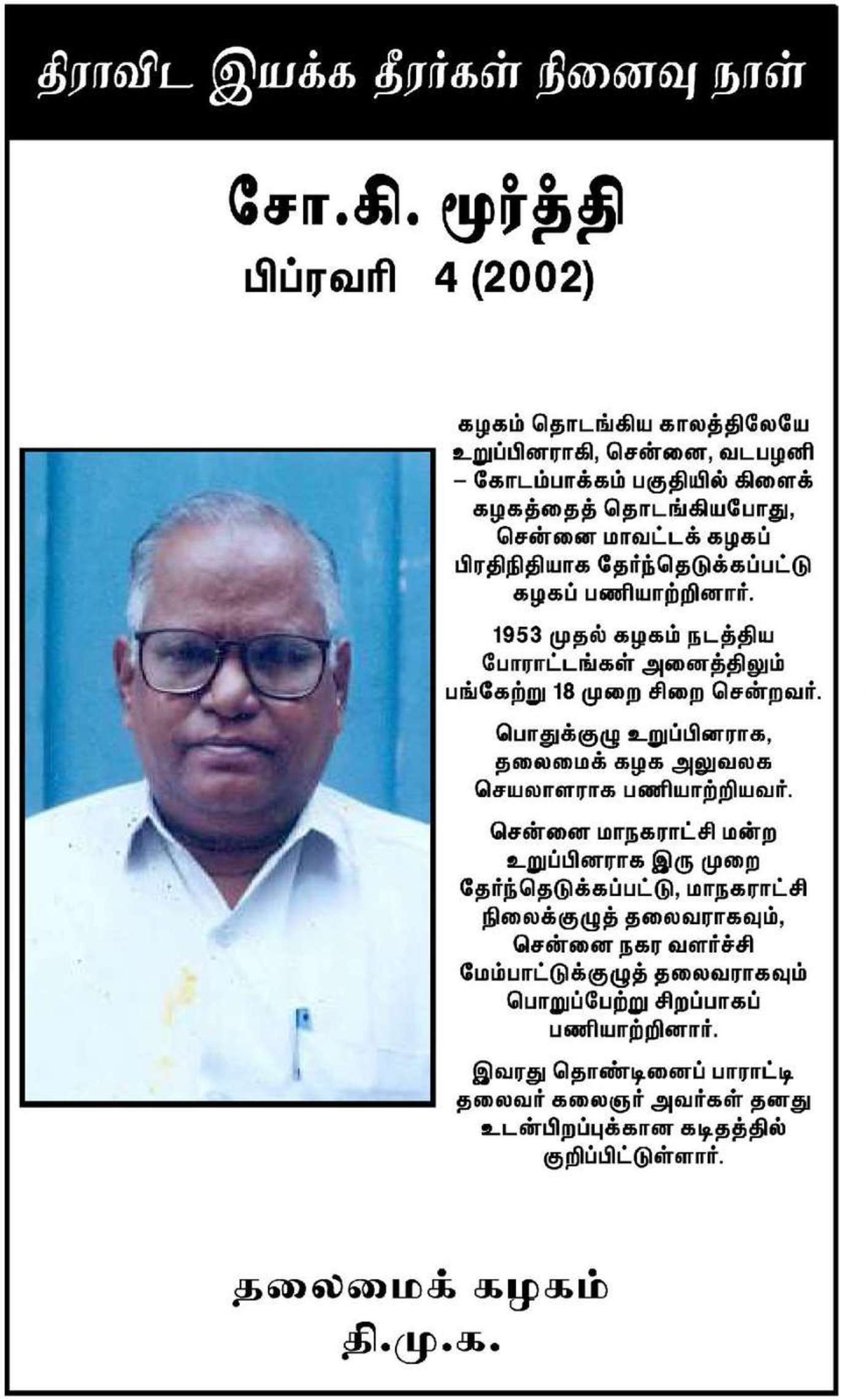 திராவிட இயக்க தீரர்கள் நினைவு நாள்

சோ.கி. மூர்த்தி
பிப்ரவரி 4 (2002)

கழகம் தொடங்கிய காலத்திலேயே உறுப்பினராகி, சென்னை, வடபழனி – கோடம்பாக்கம் பகுதியில் கிளைக் கழகத்தைத் தொடங்கியபோது, சென்னை மாவட்டக் கழகப் பிரதிநிதியாக தேர்ந்தெடுக்கப்பட்டு கழகப் பணியாற்றினார்.

1953 முதல் கழகம் நடத்திய போராட்டங்கள் அனைத்திலும் பங்கேற்று 18 முறை சிறை சென்றவர்.

பொதுக்குழு உறுப்பினராக, தலைமைக் கழக அலுவலக செயலாளராக பணியாற்றியவர்.

சென்னை மாநகராட்சி மன்ற உறுப்பினராக இரு முறை தேர்ந்தெடுக்கப்பட்டு, மாநகராட்சி நிலைக்குழுத் தலைவராகவும், சென்னை நகர வளர்ச்சி மேம்பாட்டுக்குழுத் தலைவராகவும் பொறுப்பேற்று சிறப்பாகப் பணியாற்றினார்.

இவரது தொண்டினைப் பாராட்டி தலைவர் கலைஞர் அவர்கள் தனது உடன்பிறப்புக்கான கடிதத்தில் குறிப்பிட்டுள்ளார்.

தலைமைக் கழகம்
தி.மு.க.